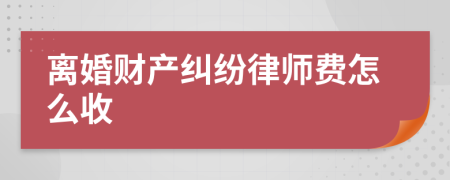 离婚财产纠纷律师费怎么收